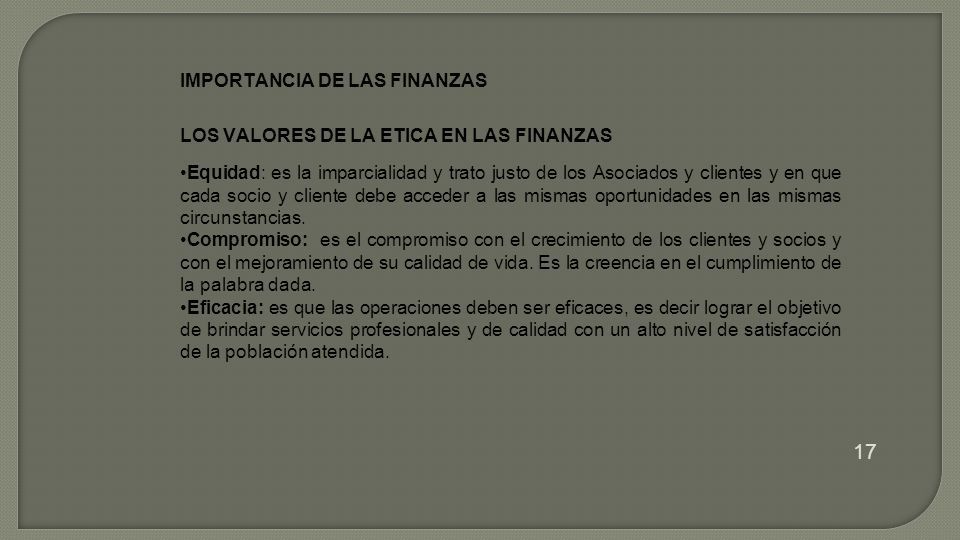 IMPORTANCIA DE LAS FINANZAS

LOS VALORES DE LA ETICA EN LAS FINANZAS

•Equidad: es la imparcialidad y trato justo de los Asociados y clientes y en que cada socio y cliente debe acceder a las mismas oportunidades en las mismas circunstancias.
•Compromiso: es el compromiso con el crecimiento de los clientes y socios y con el mejoramiento de su calidad de vida. Es la creencia en el cumplimiento de la palabra dada.
•Eficacia: es que las operaciones deben ser eficaces, es decir lograr el objetivo de brindar servicios profesionales y de calidad con un alto nivel de satisfacción de la población atendida.

17